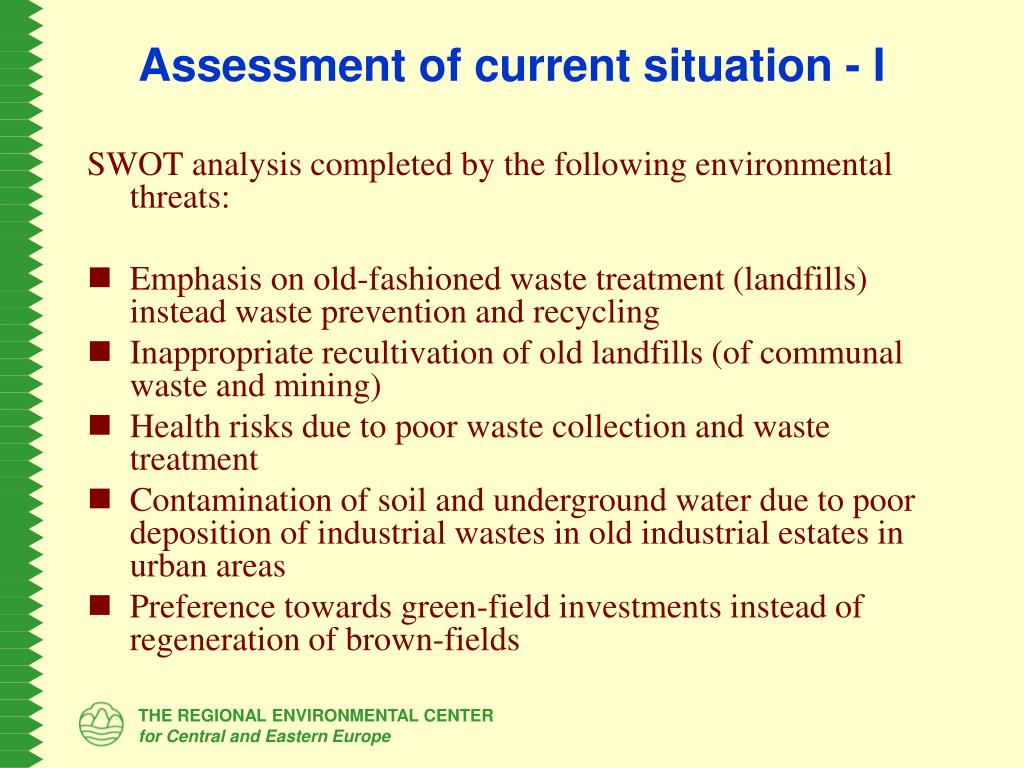 Assessment of current situation - I

SWOT analysis completed by the following environmental threats:

- Emphasis on old-fashioned waste treatment (landfills) instead waste prevention and recycling
- Inappropriate recultivation of old landfills (of communal waste and mining)
- Health risks due to poor waste collection and waste treatment
- Contamination of soil and underground water due to poor deposition of industrial wastes in old industrial estates in urban areas
- Preference towards green-field investments instead of regeneration of brown-fields

THE REGIONAL ENVIRONMENTAL CENTER
for Central and Eastern Europe